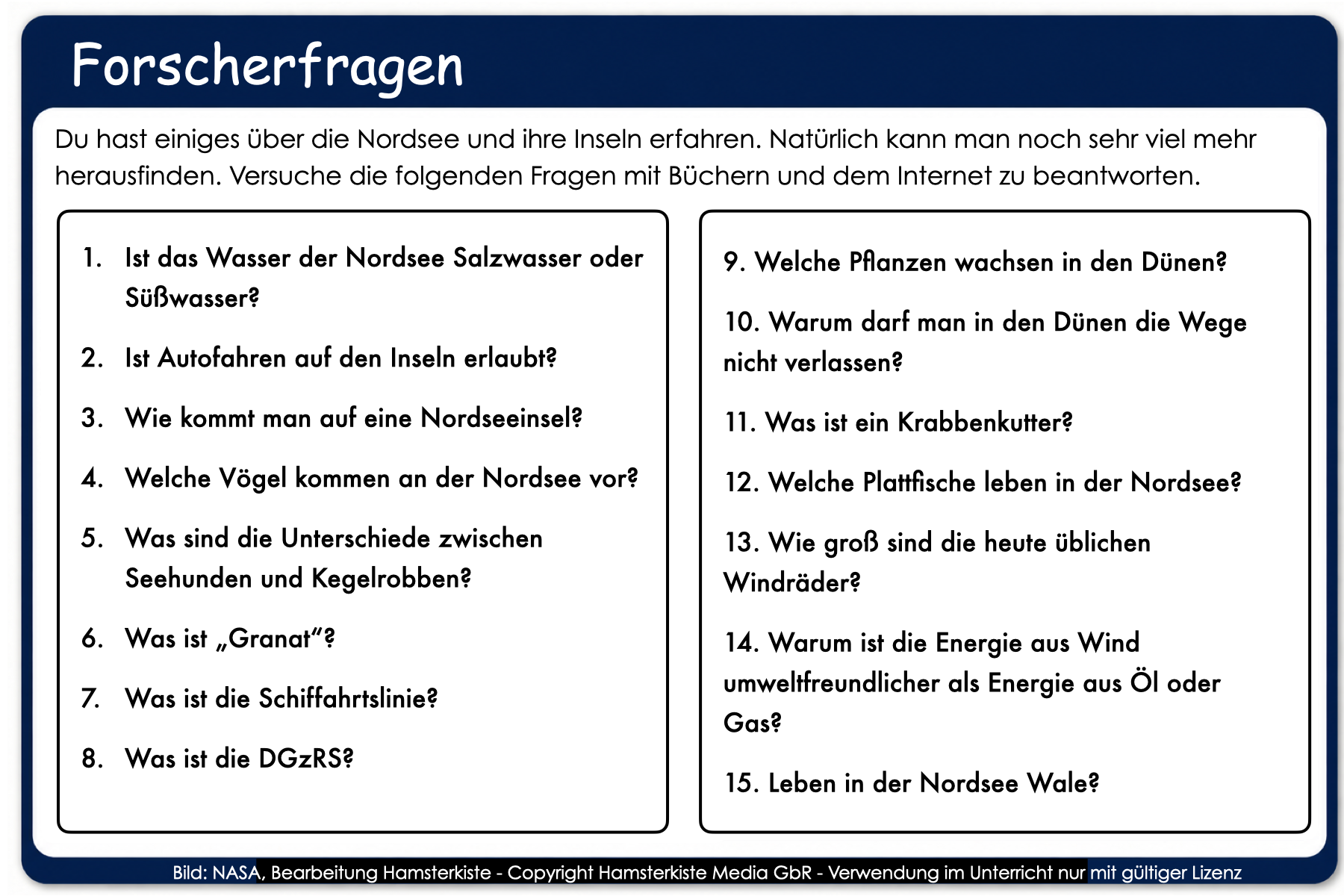 Forscherfragen

Du hast einiges über die Nordsee und ihre Inseln erfahren. Natürlich kann man noch sehr viel mehr herausfinden. Versuche die folgenden Fragen mit Büchern und dem Internet zu beantworten.

1. Ist das Wasser der Nordsee Salzwasser oder Süßwasser?

2. Ist Autofahren auf den Inseln erlaubt?

3. Wie kommt man auf eine Nordseeinsel?

4. Welche Vögel kommen an der Nordsee vor?

5. Was sind die Unterschiede zwischen Seehunden und Kegelrobben?

6. Was ist „Granat“?

7. Was ist die Schiffahrtslinie?

8. Was ist die DGzRS?

9. Welche Pflanzen wachsen in den Dünen?

10. Warum darf man in den Dünen die Wege nicht verlassen?

11. Was ist ein Krabbenkutter?

12. Welche Plattfische leben in der Nordsee?

13. Wie groß sind die heute üblichen Windräder?

14. Warum ist die Energie aus Wind umweltfreundlicher als Energie aus Öl oder Gas?

15. Leben in der Nordsee Wale?

Bild: NASA, Bearbeitung Hamsterkiste - Copyright Hamsterkiste Media GbR - Verwendung im Unterricht nur mit gültiger Lizenz